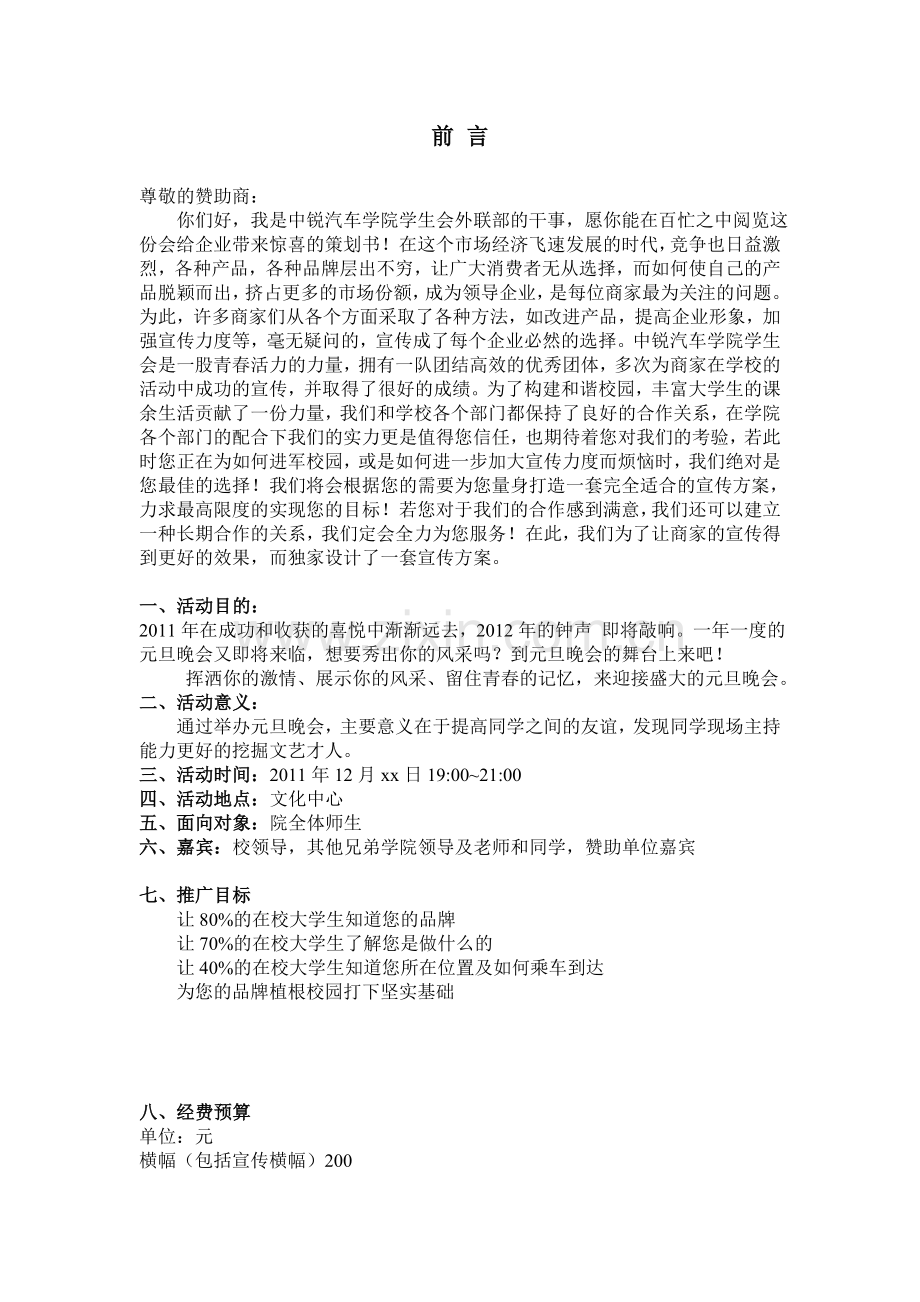 前 言

尊敬的赞助商：

你们好，我是中锐汽车学院学生会外联部的干事，愿你能在百忙之中阅览这份会给企业带来惊喜的策划书！在这个市场经济飞速发展的时代，竞争也日益激烈，各种产品，各种品牌层出不穷，让广大消费者无从选择，而如何使自己的产品脱颖而出，挤占更多的市场份额，成为领导企业，是每位商家最为关注的问题。为此，许多商家们从各个方面采取了各种方法，如改进产品，提高企业形象，加强宣传力度等，毫无疑问的，宣传成了每个企业必然的选择。中锐汽车学院学生会是一股青春活力的力量，拥有一队团结高效的优秀团体，多次为商家在学校的活动中成功的宣传，并取得了很好的成绩。为了构建和谐校园，丰富大学生的课余生活贡献了一份力量，我们和学校各个部门都保持了良好的合作关系，在学院各个部门的配合下我们的实力更是值得您信任，也期待着您对我们的考验，若此时您正在为如何进军校园，或是如何进一步加大宣传力度而烦恼时，我们绝对是您最佳的选择！我们将会根据您的需要为您量身打造一套完全适合的宣传方案，力求最高限度的实现您的目标！若您对于我们的合作感到满意，我们还可以建立一种长期合作的关系，我们定会全力为您服务！在此，我们为了让商家的宣传得到更好的效果，而独家设计了一套宣传方案。

一、活动目的：
2011 年在成功和收获的喜悦中渐渐远去，2012 年的钟声 即将敲响。一年一度的元旦晚会又即将来临，想要秀出你的风采吗？到元旦晚会的舞台上来吧！
挥洒你的激情、展示你的风采、留住青春的记忆，来迎接盛大的元旦晚会。
二、活动意义：
通过举办元旦晚会，主要意义在于提高同学之间的友谊，发现同学现场主持能力更好的挖掘文艺才人。
三、活动时间：2011 年 12 月 xx 日 19:00~21:00
四、活动地点：文化中心
五、面向对象：院全体师生
六、嘉宾：校领导，其他兄弟学院领导及老师和同学，赞助单位嘉宾

七、推广目标
让 80%的在校大学生知道您的品牌
让 70%的在校大学生了解您是做什么的
让 40%的在校大学生知道您所在位置及如何乘车到达
为您的品牌植根校园打下坚实基础

八、经费预算
单位：元
横幅（包括宣传横幅）200